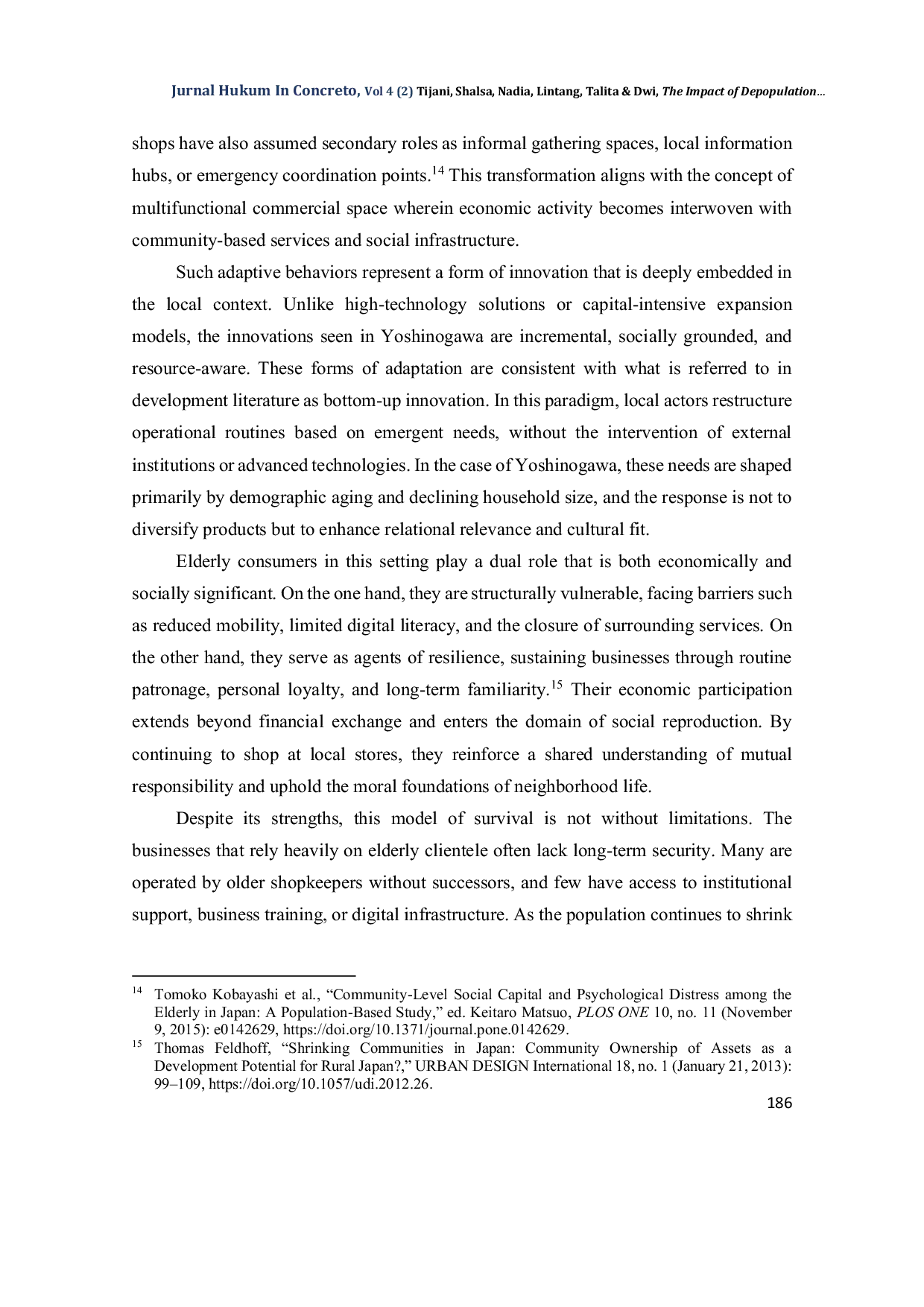 Jurnal Hukum In Concreto, Vol 4 (2) Tijani, Shalsa, Nadia, Lintang, Talita & Dwi, The Impact of Depopulation…

shops have also assumed secondary roles as informal gathering spaces, local information hubs, or emergency coordination points.$^{14}$ This transformation aligns with the concept of multifunctional commercial space wherein economic activity becomes interwoven with community-based services and social infrastructure.

Such adaptive behaviors represent a form of innovation that is deeply embedded in the local context. Unlike high-technology solutions or capital-intensive expansion models, the innovations seen in Yoshinogawa are incremental, socially grounded, and resource-aware. These forms of adaptation are consistent with what is referred to in development literature as bottom-up innovation. In this paradigm, local actors restructure operational routines based on emergent needs, without the intervention of external institutions or advanced technologies. In the case of Yoshinogawa, these needs are shaped primarily by demographic aging and declining household size, and the response is not to diversify products but to enhance relational relevance and cultural fit.

Elderly consumers in this setting play a dual role that is both economically and socially significant. On the one hand, they are structurally vulnerable, facing barriers such as reduced mobility, limited digital literacy, and the closure of surrounding services. On the other hand, they serve as agents of resilience, sustaining businesses through routine patronage, personal loyalty, and long-term familiarity.$^{15}$ Their economic participation extends beyond financial exchange and enters the domain of social reproduction. By continuing to shop at local stores, they reinforce a shared understanding of mutual responsibility and uphold the moral foundations of neighborhood life.

Despite its strengths, this model of survival is not without limitations. The businesses that rely heavily on elderly clientele often lack long-term security. Many are operated by older shopkeepers without successors, and few have access to institutional support, business training, or digital infrastructure. As the population continues to shrink

$^{14}$ Tomoko Kobayashi et al., “Community-Level Social Capital and Psychological Distress among the Elderly in Japan: A Population-Based Study,” ed. Keitaro Matsuo, PLOS ONE 10, no. 11 (November 9, 2015): e0142629, https://doi.org/10.1371/journal.pone.0142629.
$^{15}$ Thomas Feldhoff, “Shrinking Communities in Japan: Community Ownership of Assets as a Development Potential for Rural Japan?,” URBAN DESIGN International 18, no. 1 (January 21, 2013): 99–109, https://doi.org/10.1057/udi.2012.26.

186